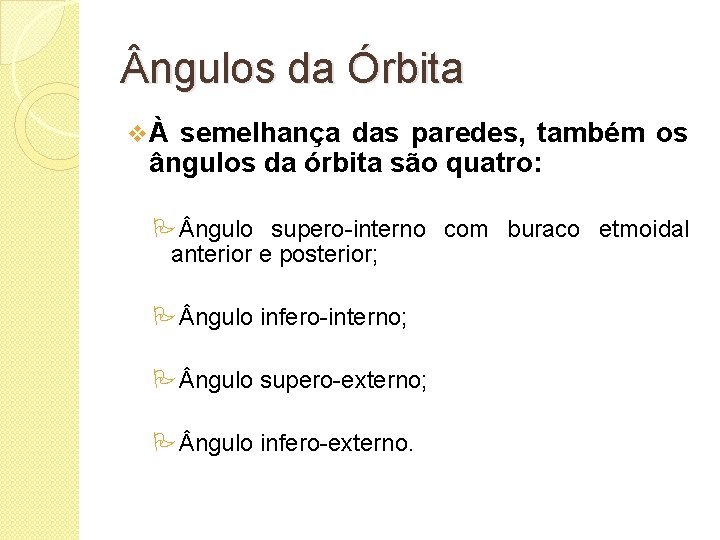 Ângulos da Órbita

À semelhança das paredes, também os ângulos da órbita são quatro:

Ângulo supero-interno com buraco etmoidal anterior e posterior;

Ângulo infero-interno;

Ângulo supero-externo;

Ângulo infero-externo.